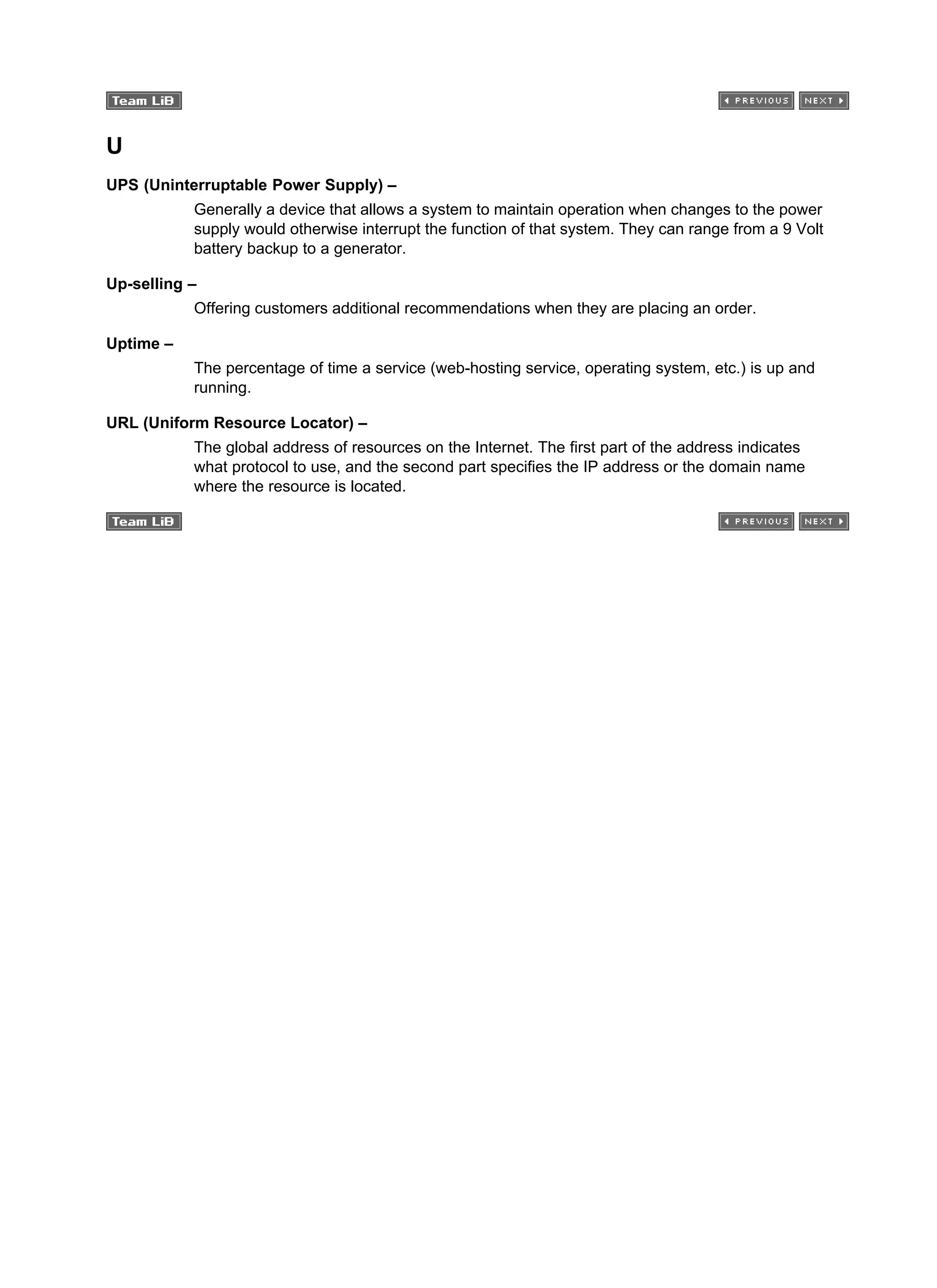 Team LiB

PREVIOUS NEXT

U

UPS (Uninterruptable Power Supply) –

Generally a device that allows a system to maintain operation when changes to the power supply would otherwise interrupt the function of that system. They can range from a 9 Volt battery backup to a generator.

Up-selling –

Offering customers additional recommendations when they are placing an order.

Uptime –

The percentage of time a service (web-hosting service, operating system, etc.) is up and running.

URL (Uniform Resource Locator) –

The global address of resources on the Internet. The first part of the address indicates what protocol to use, and the second part specifies the IP address or the domain name where the resource is located.

Team LiB

PREVIOUS NEXT